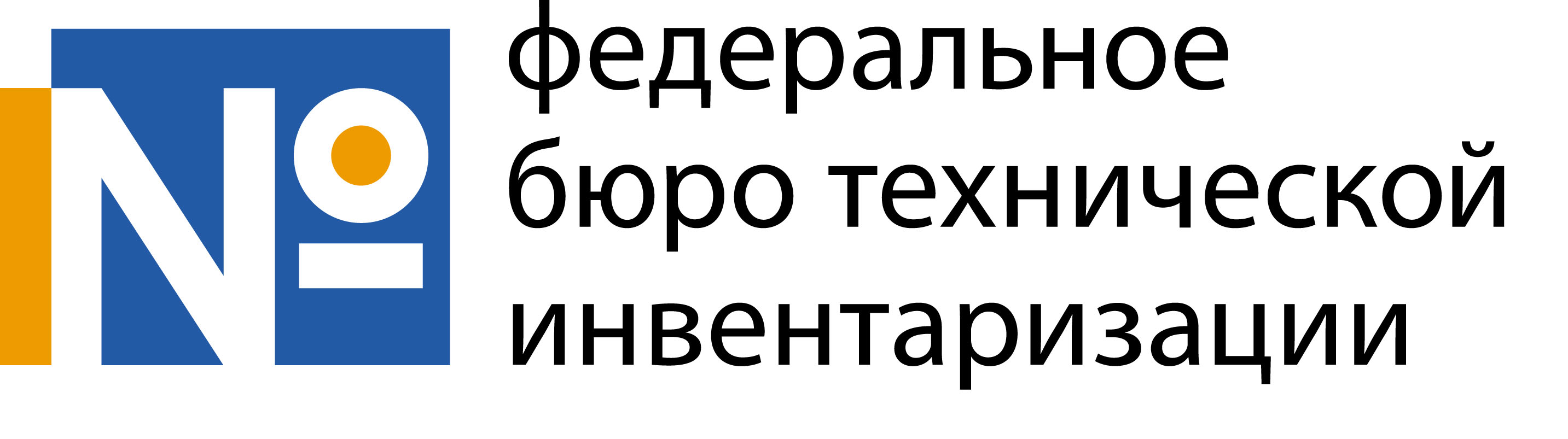 №
федеральное бюро технической инвентаризации